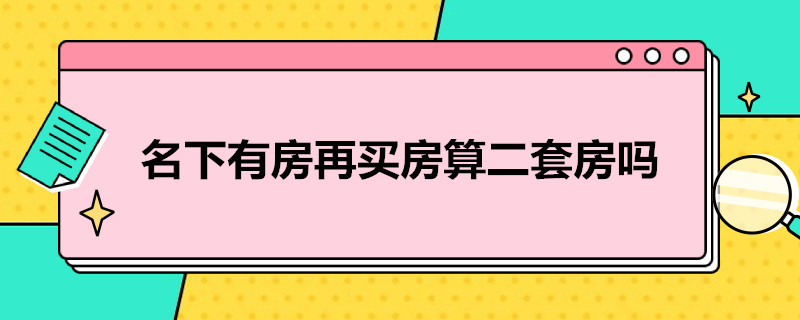 名下有房再买房算二套房吗